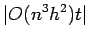 $|O(n^3h^2)t|$